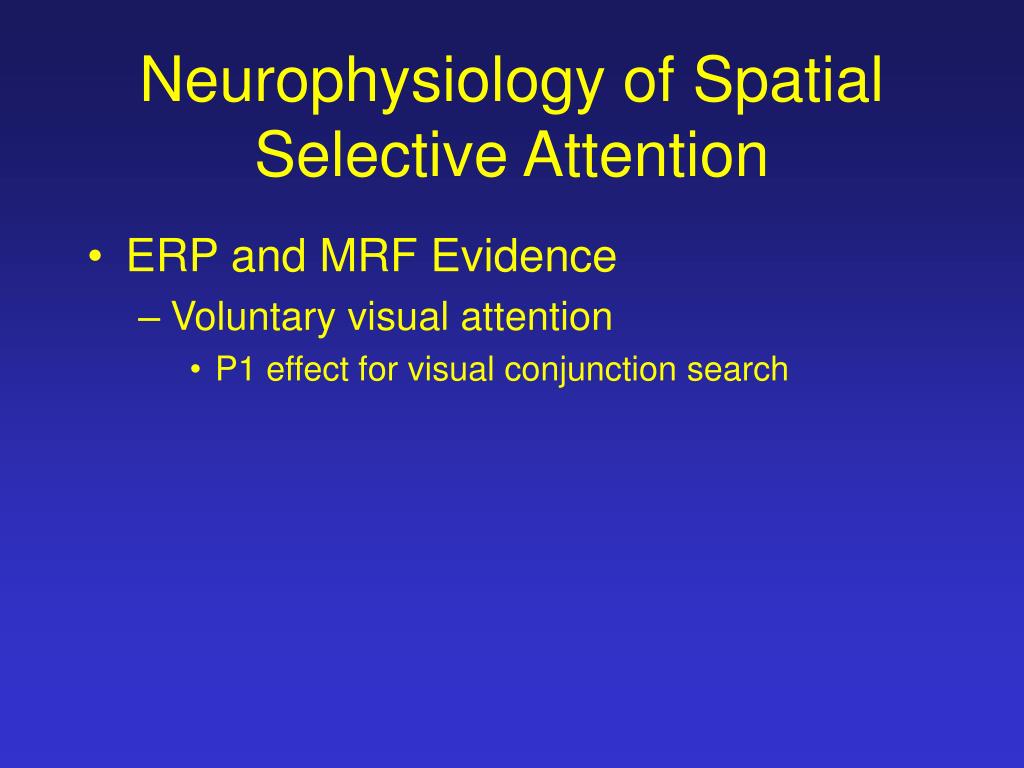 Neurophysiology of Spatial Selective Attention

• ERP and MRF Evidence
– Voluntary visual attention
• P1 effect for visual conjunction search